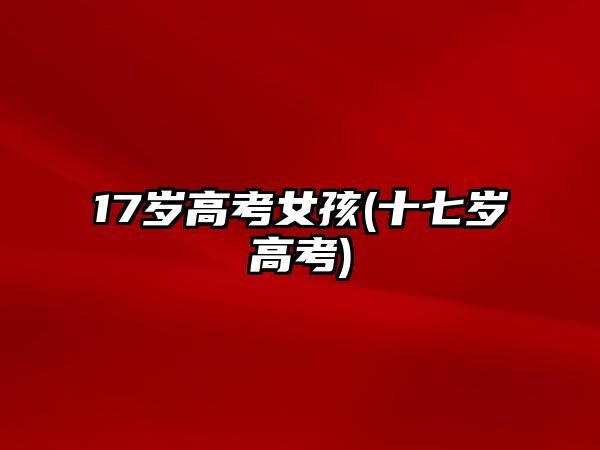 17岁高考女孩(十七岁高考)